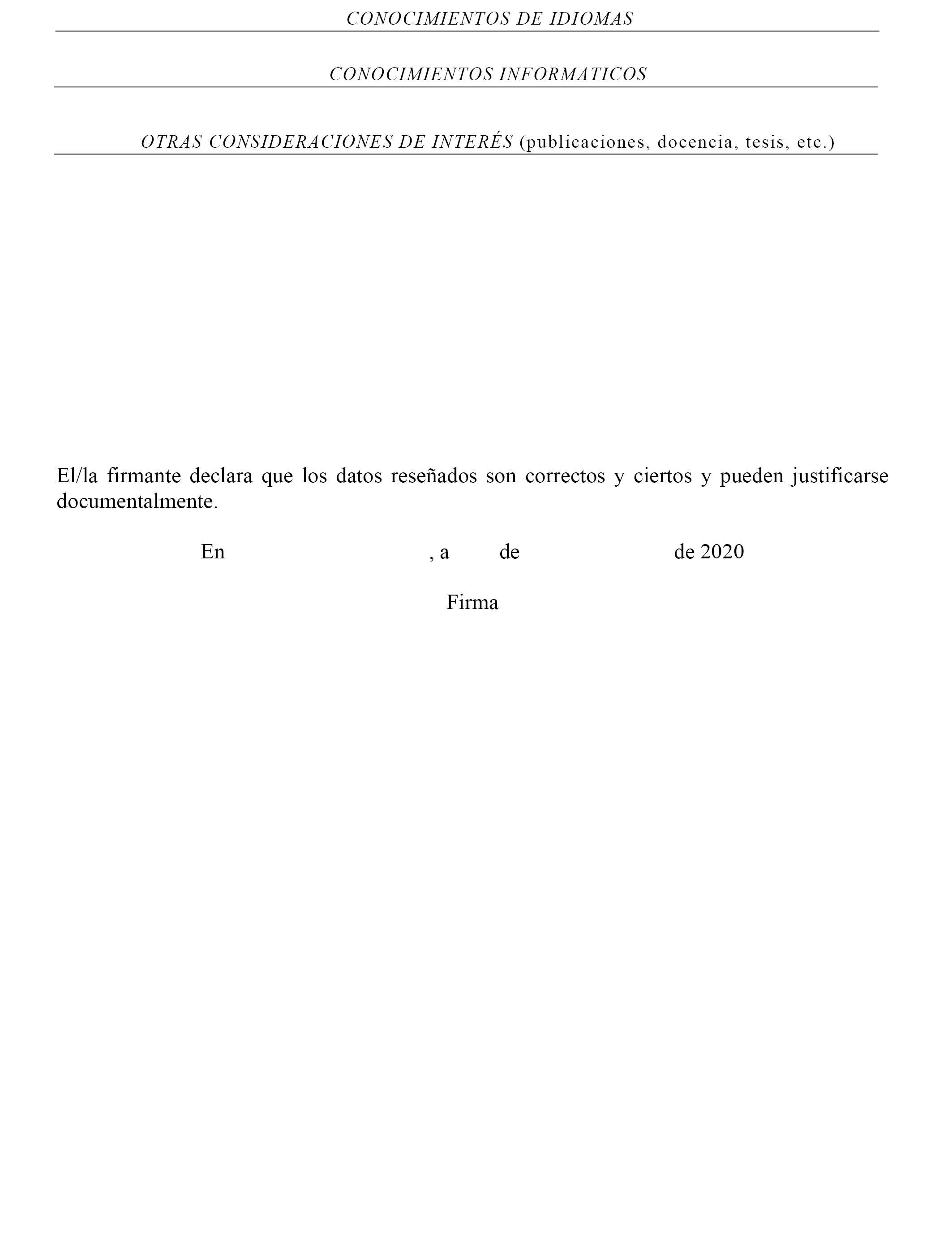 CONOCIMIENTOS DE IDIOMAS

CONOCIMIENTOS INFORMATICOS

OTRAS CONSIDERACIONES DE INTERÉS (publicaciones, docencia, tesis, etc.)

El/la firmante declara que los datos reseñados son correctos y ciertos y pueden justificarse documentalmente.

En , a de de 2020

Firma